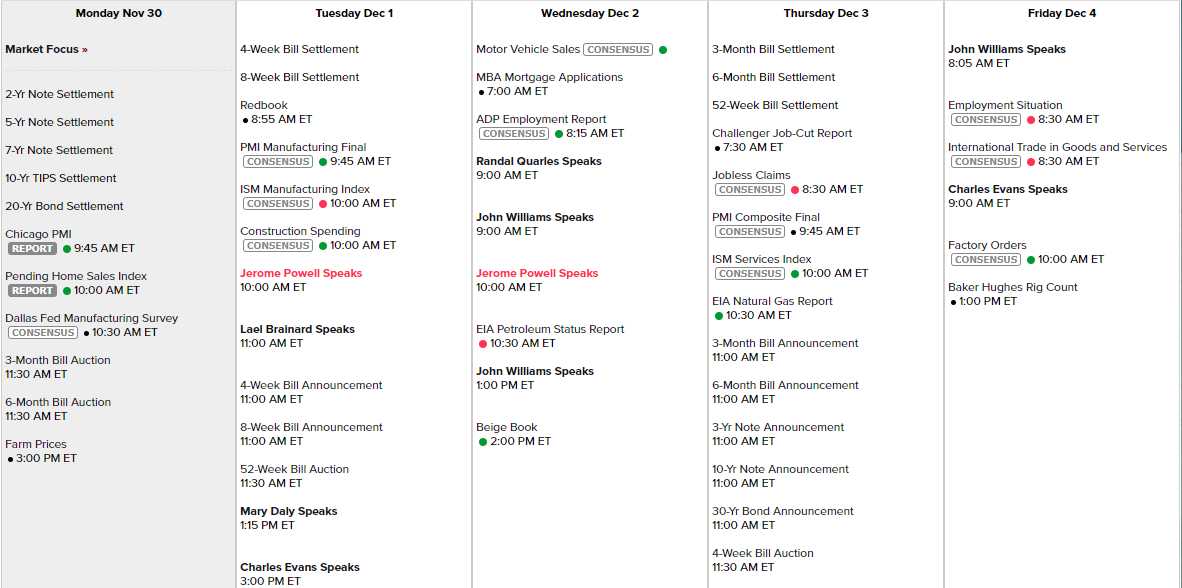 Monday Nov 30

Market Focus »

2-Yr Note Settlement

5-Yr Note Settlement

7-Yr Note Settlement

10-Yr TIPS Settlement

20-Yr Bond Settlement

Chicago PMI
REPORT 9:45 AM ET

Pending Home Sales Index
REPORT 10:00 AM ET

Dallas Fed Manufacturing Survey
CONSENSUS 10:30 AM ET

3-Month Bill Auction
11:30 AM ET

6-Month Bill Auction
11:30 AM ET

Farm Prices
3:00 PM ET

Tuesday Dec 1

4-Week Bill Settlement

8-Week Bill Settlement

Redbook
8:55 AM ET

PMI Manufacturing Final
CONSENSUS 9:45 AM ET

ISM Manufacturing Index
CONSENSUS 10:00 AM ET

Construction Spending
CONSENSUS 10:00 AM ET

Jerome Powell Speaks
10:00 AM ET

Lael Brainard Speaks
11:00 AM ET

4-Week Bill Announcement
11:00 AM ET

8-Week Bill Announcement
11:00 AM ET

52-Week Bill Auction
11:30 AM ET

Mary Daly Speaks
1:15 PM ET

Charles Evans Speaks
3:00 PM ET

Wednesday Dec 2

Motor Vehicle Sales CONSENSUS

MBA Mortgage Applications
7:00 AM ET

ADP Employment Report
CONSENSUS 8:15 AM ET

Randal Quarles Speaks
9:00 AM ET

John Williams Speaks
9:00 AM ET

Jerome Powell Speaks
10:00 AM ET

EIA Petroleum Status Report
10:30 AM ET

John Williams Speaks
1:00 PM ET

Beige Book
2:00 PM ET

Thursday Dec 3

3-Month Bill Settlement

6-Month Bill Settlement

52-Week Bill Settlement

Challenger Job-Cut Report
7:30 AM ET

Jobless Claims
CONSENSUS 8:30 AM ET

PMI Composite Final
CONSENSUS 9:45 AM ET

ISM Services Index
CONSENSUS 10:00 AM ET

EIA Natural Gas Report
10:30 AM ET

3-Month Bill Announcement
11:00 AM ET

6-Month Bill Announcement
11:00 AM ET

3-Yr Note Announcement
11:00 AM ET

10-Yr Note Announcement
11:00 AM ET

30-Yr Bond Announcement
11:00 AM ET

4-Week Bill Auction
11:30 AM ET

Friday Dec 4

John Williams Speaks
8:05 AM ET

Employment Situation
CONSENSUS 8:30 AM ET

International Trade in Goods and Services
CONSENSUS 8:30 AM ET

Charles Evans Speaks
9:00 AM ET

Factory Orders
CONSENSUS 10:00 AM ET

Baker Hughes Rig Count
1:00 PM ET